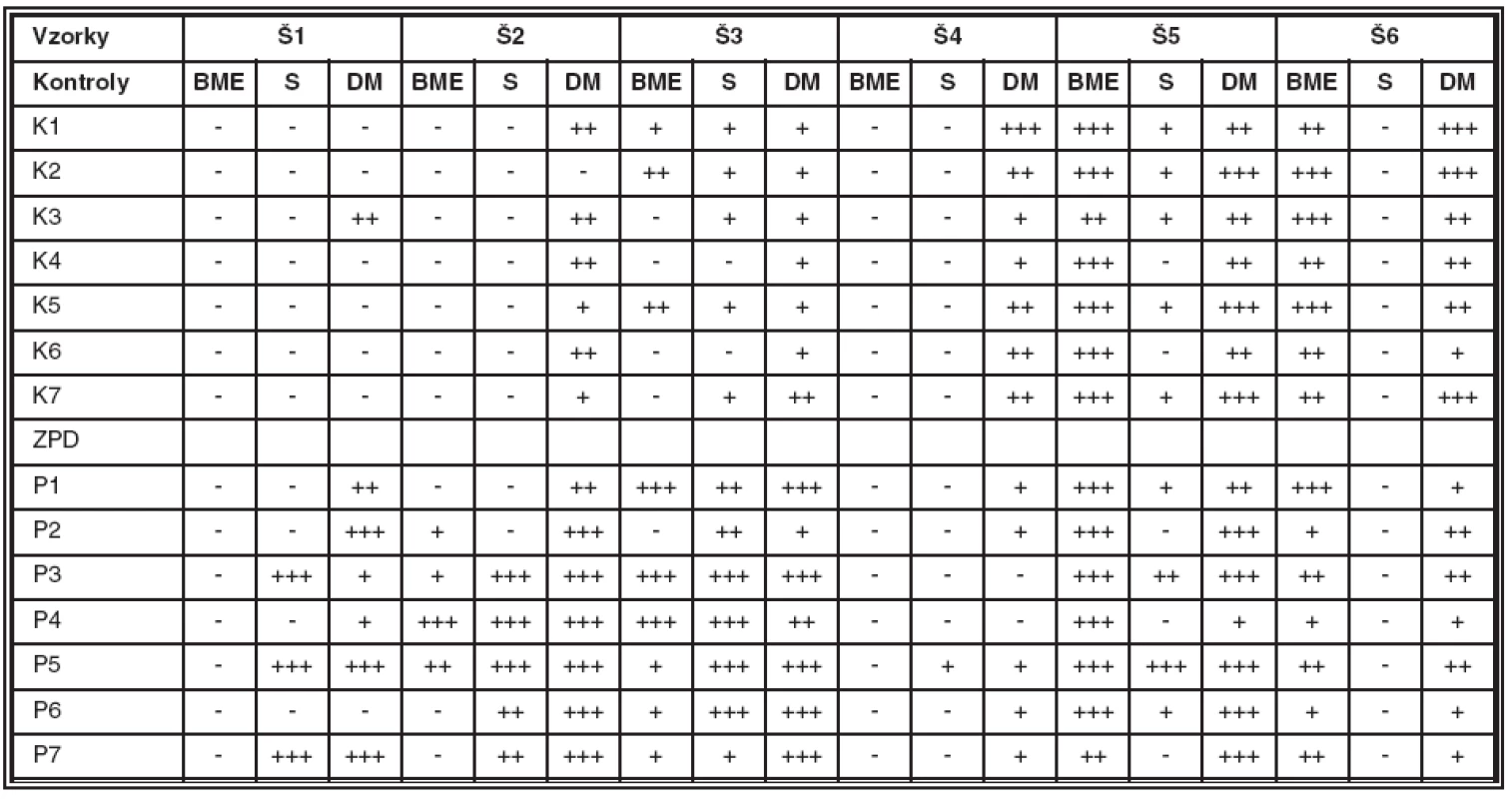 | Vzorky | Š1 | | | Š2 | | | Š3 | | | Š4 | | | Š5 | | | Š6 | | |
|---|---|---|---|---|---|---|---|---|---|---|---|---|---|---|---|---|---|---|
| Kontroly | BME | S | DM | BME | S | DM | BME | S | DM | BME | S | DM | BME | S | DM | BME | S | DM |
| K1 | - | - | - | - | - | ++ | + | + | + | - | - | +++ | +++ | + | ++ | ++ | - | +++ |
| K2 | - | - | - | - | - | - | ++ | + | + | - | - | ++ | +++ | + | +++ | +++ | - | +++ |
| K3 | - | - | ++ | - | - | ++ | - | + | + | - | - | + | ++ | + | ++ | +++ | - | ++ |
| K4 | - | - | - | - | - | ++ | - | - | + | - | - | + | +++ | - | ++ | ++ | - | ++ |
| K5 | - | - | - | - | - | + | ++ | + | + | - | - | ++ | +++ | + | +++ | +++ | - | ++ |
| K6 | - | - | - | - | - | ++ | - | - | + | - | - | ++ | +++ | - | ++ | ++ | - | + |
| K7 | - | - | - | - | - | + | - | + | ++ | - | - | ++ | +++ | + | +++ | ++ | - | +++ |
| ZPD | | | | | | | | | | | | | | | | | | |
| P1 | - | - | ++ | - | - | ++ | +++ | ++ | +++ | - | - | + | +++ | + | ++ | +++ | - | + |
| P2 | - | - | +++ | + | - | +++ | - | ++ | + | - | - | + | +++ | - | +++ | + | - | ++ |
| P3 | - | +++ | + | + | +++ | +++ | +++ | +++ | +++ | - | - | - | +++ | ++ | +++ | ++ | - | ++ |
| P4 | - | - | + | +++ | +++ | +++ | +++ | +++ | ++ | - | - | - | +++ | - | + | + | - | + |
| P5 | - | +++ | +++ | ++ | +++ | +++ | + | +++ | +++ | - | + | + | +++ | +++ | +++ | ++ | - | ++ |
| P6 | - | - | - | - | ++ | +++ | + | +++ | +++ | - | - | + | +++ | + | +++ | + | - | + |
| P7 | - | +++ | +++ | - | ++ | +++ | + | + | +++ | - | - | + | ++ | - | +++ | ++ | - | + |